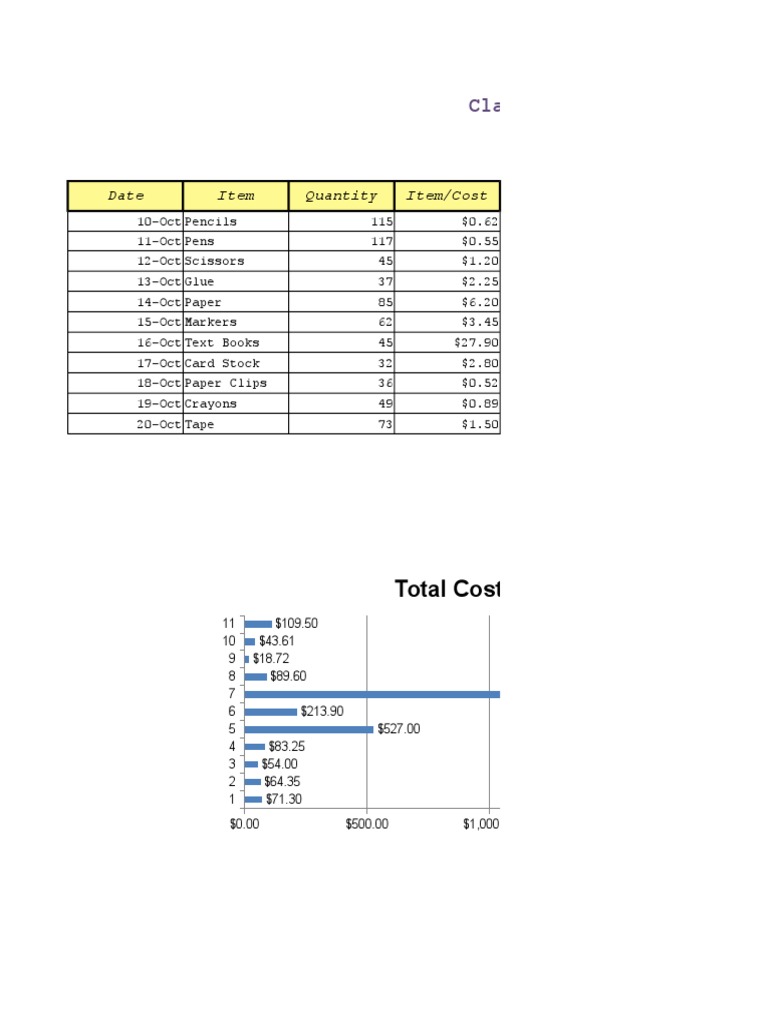 Cla

| Date | Item | Quantity | Item/Cost |
|---|---|---|---|
| 10-Oct | Pencils | 115 | $0.62 |
| 11-Oct | Pens | 117 | $0.55 |
| 12-Oct | Scissors | 45 | $1.20 |
| 13-Oct | Glue | 37 | $2.25 |
| 14-Oct | Paper | 85 | $6.20 |
| 15-Oct | Markers | 62 | $3.45 |
| 16-Oct | Text Books | 45 | $27.90 |
| 17-Oct | Card Stock | 32 | $2.80 |
| 18-Oct | Paper Clips | 36 | $0.52 |
| 19-Oct | Crayons | 49 | $0.89 |
| 20-Oct | Tape | 73 | $1.50 |

Total Cost

11 $109.50
10 $43.61
9 $18.72
8 $89.60
7
6 $213.90
5 $527.00
4 $83.25
3 $54.00
2 $64.35
1 $71.30

$0.00 $500.00 $1,000